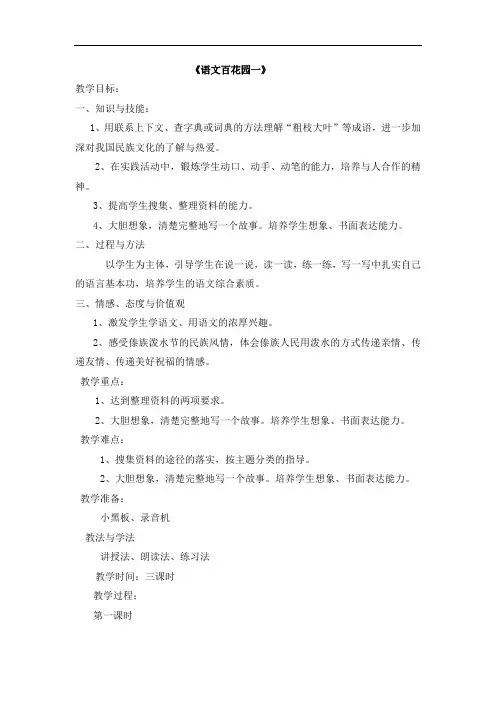 《语文百花园一》

教学目标：

一、知识与技能：

1、用联系上下文、查字典或词典的方法理解“粗枝大叶”等成语，进一步加深对我国民族文化的了解与热爱。

2、在实践活动中，锻炼学生动口、动手、动笔的能力，培养与人合作的精神。

3、提高学生搜集、整理资料的能力。

4、大胆想象，清楚完整地写一个故事。培养学生想象、书面表达能力。

二、过程与方法

以学生为主体，引导学生在说一说，读一读，练一练，写一写中扎实自己的语言基本功，培养学生的语文综合素质。

三、情感、态度与价值观

1、激发学生学语文、用语文的浓厚兴趣。

2、感受傣族泼水节的民族风情，体会傣族人民用泼水的方式传递亲情、传递友情、传递美好祝福的情感。

教学重点：

1、达到整理资料的两项要求。

2、大胆想象，清楚完整地写一个故事。培养学生想象、书面表达能力。

教学难点：

1、搜集资料的途径的落实，按主题分类的指导。

2、大胆想象，清楚完整地写一个故事。培养学生想象、书面表达能力。

教学准备：

小黑板、录音机

教法与学法

讲授法、朗读法、练习法

教学时间：三课时

教学过程：

第一课时